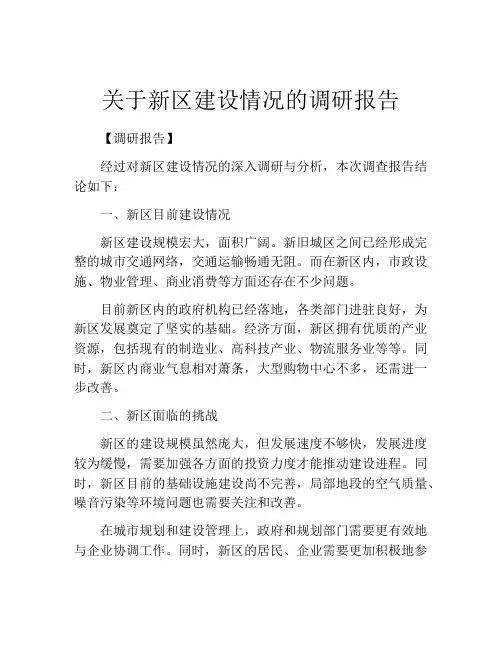 关于新区建设情况的调研报告

【调研报告】

经过对新区建设情况的深入调研与分析，本次调查报告结论如下：

一、新区目前建设情况

新区建设规模宏大，面积广阔。新旧城区之间已经形成完整的城市交通网络，交通运输畅通无阻。而在新区内，市政设施、物业管理、商业消费等方面还存在不少问题。

目前新区内的政府机构已经落地，各类部门进驻良好，为新区发展奠定了坚实的基础。经济方面，新区拥有优质的产业资源，包括现有的制造业、高科技产业、物流服务业等等。同时，新区内商业气息相对萧条，大型购物中心不多，还需进一步改善。

二、新区面临的挑战

新区的建设规模虽然庞大，但发展速度不够快，发展进度较为缓慢，需要加强各方面的投资力度才能推动建设进程。同时，新区目前的基础设施建设尚不完善，局部地段的空气质量、噪音污染等环境问题也需要关注和改善。

在城市规划和建设管理上，政府和规划部门需要更有效地与企业协调工作。同时，新区的居民、企业需要更加积极地参